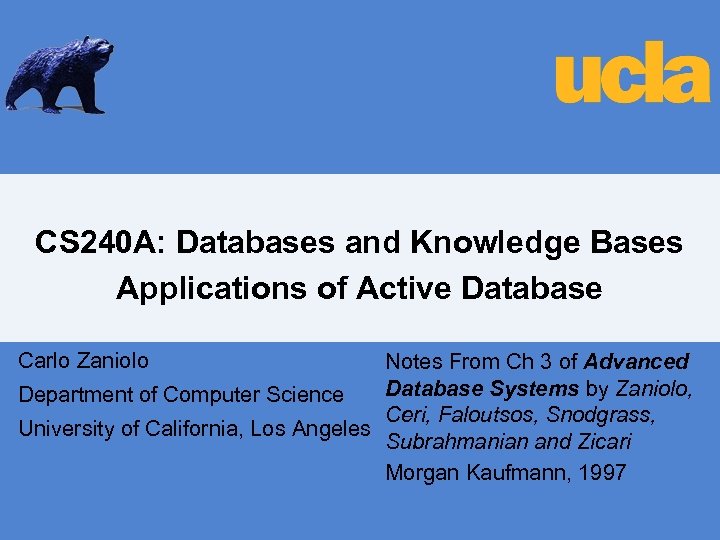 ucla

CS240A: Databases and Knowledge Bases
Applications of Active Database

Carlo Zaniolo
Department of Computer Science
University of California, Los Angeles

Notes From Ch 3 of Advanced Database Systems by Zaniolo, Ceri, Faloutsos, Snodgrass, Subrahmanian and Zicari
Morgan Kaufmann, 1997